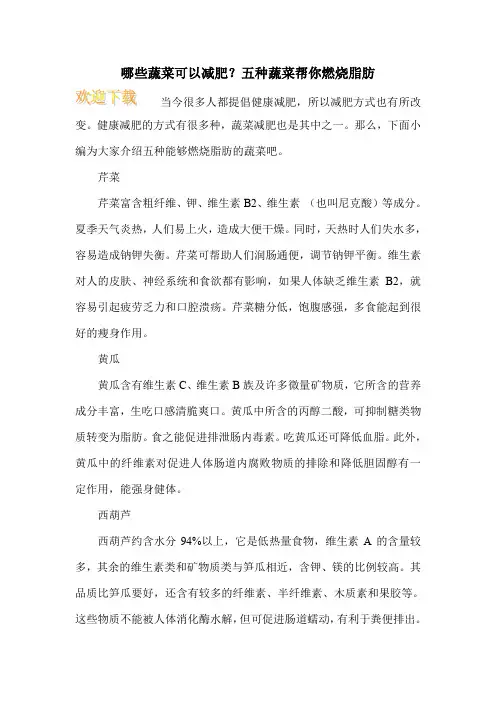 哪些蔬菜可以减肥？五种蔬菜帮你燃烧脂肪

欢迎下载

当今很多人都提倡健康减肥，所以减肥方式也有所改变。健康减肥的方式有很多种，蔬菜减肥也是其中之一。那么，下面小编为大家介绍五种能够燃烧脂肪的蔬菜吧。

芹菜

芹菜富含粗纤维、钾、维生素 B2、维生素 （也叫尼克酸）等成分。夏季天气炎热，人们易上火，造成大便干燥。同时，天热时人们失水多，容易造成钠钾失衡。芹菜可帮助人们润肠通便，调节钠钾平衡。维生素对人的皮肤、神经系统和食欲都有影响，如果人体缺乏维生素 B2，就容易引起疲劳乏力和口腔溃疡。芹菜糖分低，饱腹感强，多食能起到很好的瘦身作用。

黄瓜

黄瓜含有维生素 C、维生素 B 族及许多微量矿物质，它所含的营养成分丰富，生吃口感清脆爽口。黄瓜中所含的丙醇二酸，可抑制糖类物质转变为脂肪。食之能促进排泄肠内毒素。吃黄瓜还可降低血脂。此外，黄瓜中的纤维素对促进人体肠道内腐败物质的排除和降低胆固醇有一定作用，能强身健体。

西葫芦

西葫芦约含水分 94%以上，它是低热量食物，维生素 A 的含量较多，其余的维生素类和矿物质类与笋瓜相近，含钾、镁的比例较高。其品质比笋瓜要好，还含有较多的纤维素、半纤维素、木质素和果胶等。这些物质不能被人体消化酶水解，但可促进肠道蠕动，有利于粪便排出。